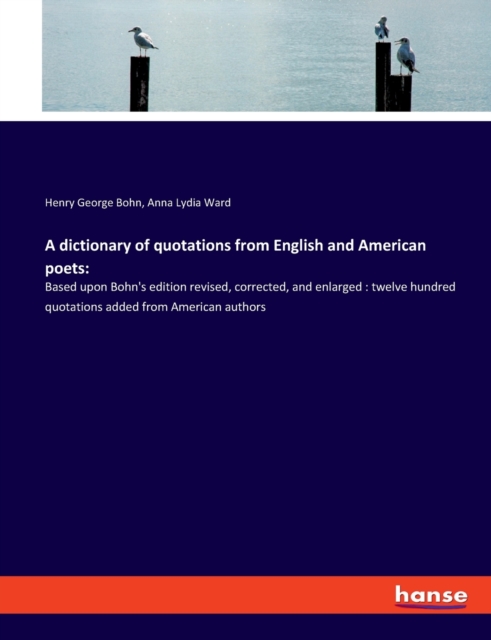 Henry George Bohn, Anna Lydia Ward

A dictionary of quotations from English and American poets:

Based upon Bohn's edition revised, corrected, and enlarged : twelve hundred quotations added from American authors

hanse